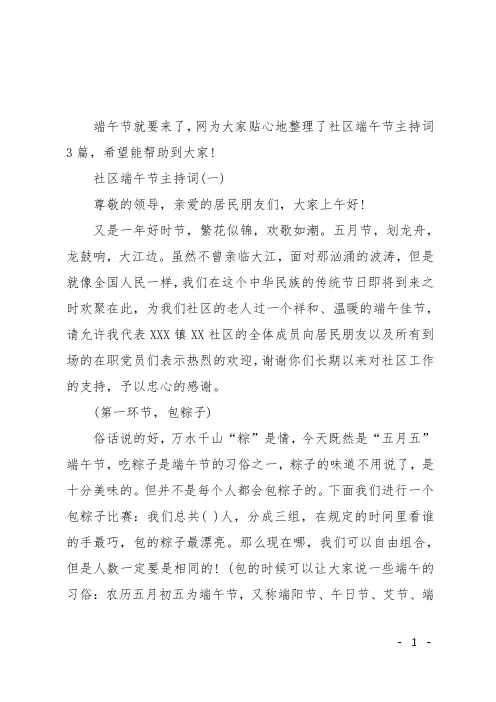 端午节就要来了，网为大家贴心地整理了社区端午节主持词3篇，希望能帮助到大家！

社区端午节主持词(一)

尊敬的领导，亲爱的居民朋友们，大家上午好！

又是一年好时节，繁花似锦，欢歌如潮。五月节，划龙舟，龙鼓响，大江边。虽然不曾亲临大江，面对那汹涌的波涛，但是就像全国人民一样，我们在这个中华民族的传统节日即将到来之时欢聚在此，为我们社区的老人过一个祥和、温暖的端午佳节，请允许我代表XXX镇XX社区的全体成员向居民朋友以及所有到场的在职党员们表示热烈的欢迎，谢谢你们长期以来对社区工作的支持，予以忠心的感谢。

(第一环节，包粽子)

俗话说的好，万水千山“粽”是情，今天既然是“五月五”端午节，吃粽子是端午节的习俗之一，粽子的味道不用说了，是十分美味的。但并不是每个人都会包粽子的。下面我们进行一个包粽子比赛：我们总共( )人，分成三组，在规定的时间里看谁的手最巧，包的粽子最漂亮。那么现在哪，我们可以自由组合，但是人数一定要是相同的！(包的时候可以让大家说一些端午的习俗：农历五月初五为端午节，又称端阳节、午日节、艾节、端

- 1 -